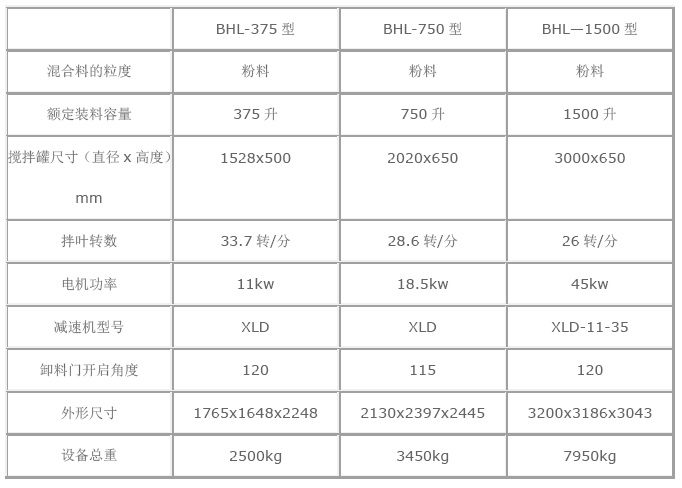 |  | BHL-375型 | BHL-750型 | BHL—1500型 |
|---|---|---|---|
| 混合料的粒度 | 粉料 | 粉料 | 粉料 |
| 额定装料容量 | 375升 | 750升 | 1500升 |
| 搅拌罐尺寸（直径x高度）mm | 1528x500 | 2020x650 | 3000x650 |
| 拌叶转数 | 33.7转/分 | 28.6转/分 | 26转/分 |
| 电机功率 | 11kw | 18.5kw | 45kw |
| 减速机型号 | XLD | XLD | XLD-11-35 |
| 卸料门开启角度 | 120 | 115 | 120 |
| 外形尺寸 | 1765x1648x2248 | 2130x2397x2445 | 3200x3186x3043 |
| 设备总重 | 2500kg | 3450kg | 7950kg |